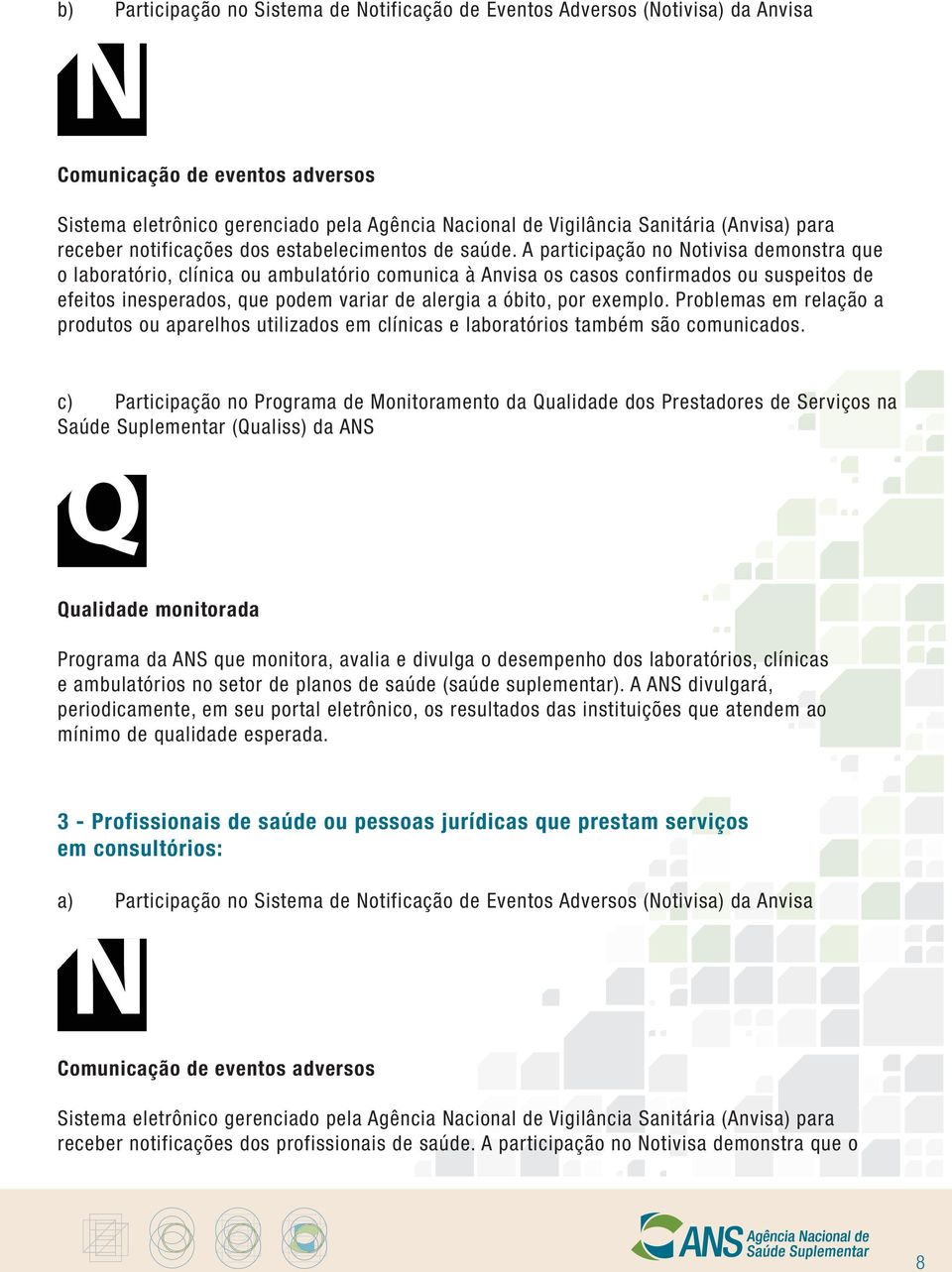 b) Participação no Sistema de Notificação de Eventos Adversos (Notivisa) da Anvisa

N

Comunicação de eventos adversos

Sistema eletrônico gerenciado pela Agência Nacional de Vigilância Sanitária (Anvisa) para receber notificações dos estabelecimentos de saúde. A participação no Notivisa demonstra que o laboratório, clínica ou ambulatório comunica à Anvisa os casos confirmados ou suspeitos de efeitos inesperados, que podem variar de alergia a óbito, por exemplo. Problemas em relação a produtos ou aparelhos utilizados em clínicas e laboratórios também são comunicados.

c) Participação no Programa de Monitoramento da Qualidade dos Prestadores de Serviços na Saúde Suplementar (Qualiss) da ANS

Q

Qualidade monitorada

Programa da ANS que monitora, avalia e divulga o desempenho dos laboratórios, clínicas e ambulatórios no setor de planos de saúde (saúde suplementar). A ANS divulgará, periodicamente, em seu portal eletrônico, os resultados das instituições que atendem ao mínimo de qualidade esperada.

3 - Profissionais de saúde ou pessoas jurídicas que prestam serviços em consultórios:

a) Participação no Sistema de Notificação de Eventos Adversos (Notivisa) da Anvisa

N

Comunicação de eventos adversos

Sistema eletrônico gerenciado pela Agência Nacional de Vigilância Sanitária (Anvisa) para receber notificações dos profissionais de saúde. A participação no Notivisa demonstra que o

ANS Agência Nacional de Saúde Suplementar

8